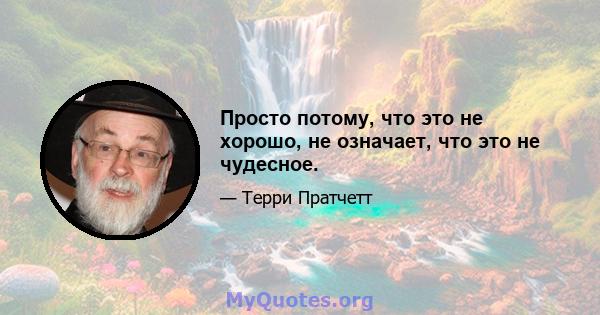 Просто потому, что это не хорошо, не означает, что это не чудесное.

— Терри Пратчетт

MyQuotes.org